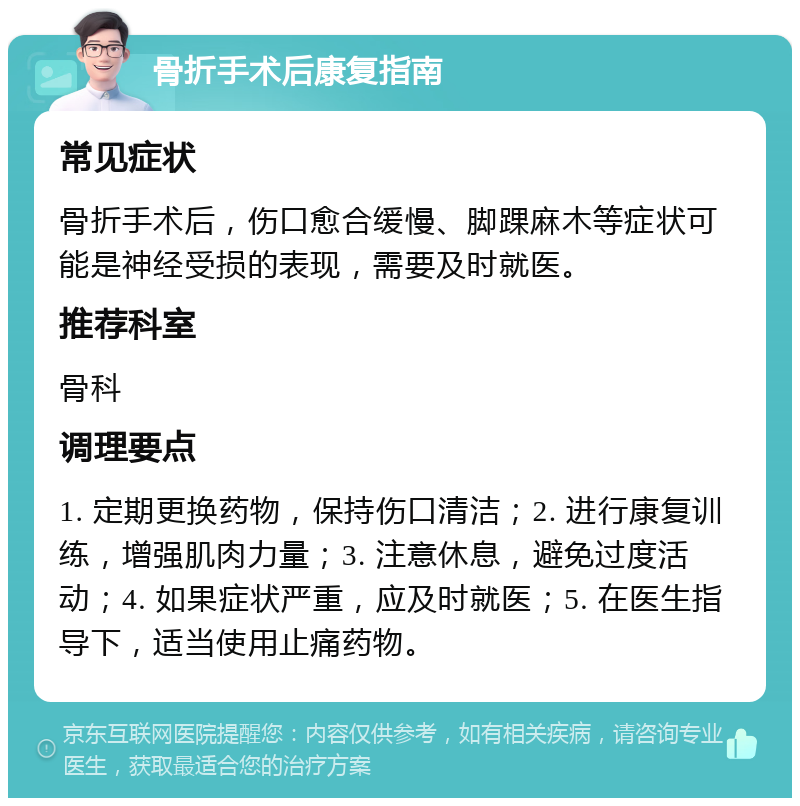 骨折手术后康复指南

常见症状

骨折手术后，伤口愈合缓慢、脚踝麻木等症状可能是神经受损的表现，需要及时就医。

推荐科室

骨科

调理要点

1. 定期更换药物，保持伤口清洁；2. 进行康复训练，增强肌肉力量；3. 注意休息，避免过度活动；4. 如果症状严重，应及时就医；5. 在医生指导下，适当使用止痛药物。

京东互联网医院提醒您：内容仅供参考，如有相关疾病，请咨询专业医生，获取最适合您的治疗方案